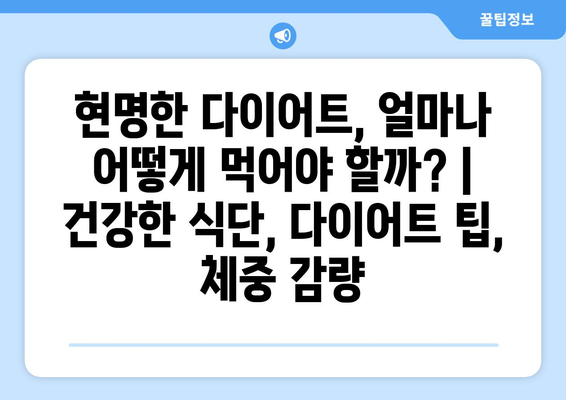 꿀팁정보

현명한 다이어트, 얼마나 어떻게 먹어야 할까? | 건강한 식단, 다이어트 팁, 체중 감량